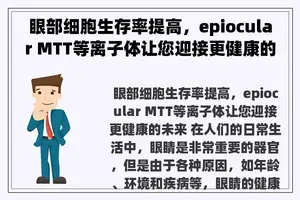 眼部细胞生存率提高，epiocular MTT等离子体让您迎接更健康的

眼部细胞生存率提高，epiocular MTT等离子体让您迎接更健康的未来 在人们的日常生活中，眼睛是非常重要的器官，但是由于各种原因，如年龄、环境和疾病等，眼睛的健康